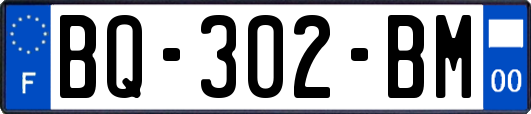 F

BQ-302-BM

00